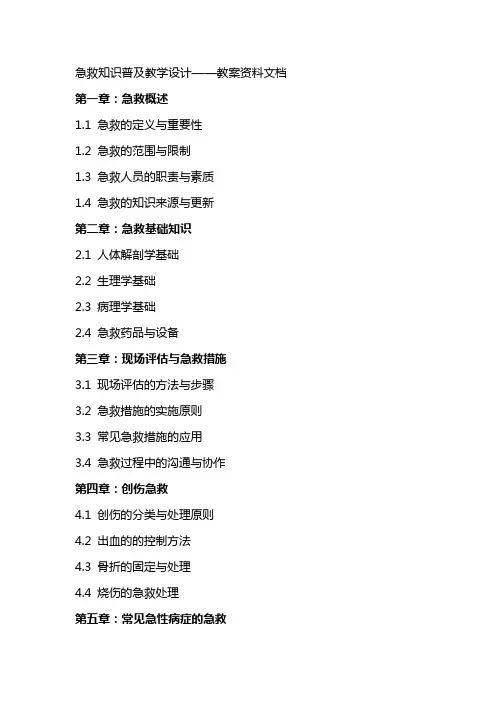 急救知识普及教学设计——教案资料文档

第一章：急救概述

1.1 急救的定义与重要性

1.2 急救的范围与限制

1.3 急救人员的职责与素质

1.4 急救的知识来源与更新

第二章：急救基础知识

2.1 人体解剖学基础

2.2 生理学基础

2.3 病理学基础

2.4 急救药品与设备

第三章：现场评估与急救措施

3.1 现场评估的方法与步骤

3.2 急救措施的实施原则

3.3 常见急救措施的应用

3.4 急救过程中的沟通与协作

第四章：创伤急救

4.1 创伤的分类与处理原则

4.2 出血的的控制方法

4.3 骨折的固定与处理

4.4 烧伤的急救处理

第五章：常见急性病症的急救